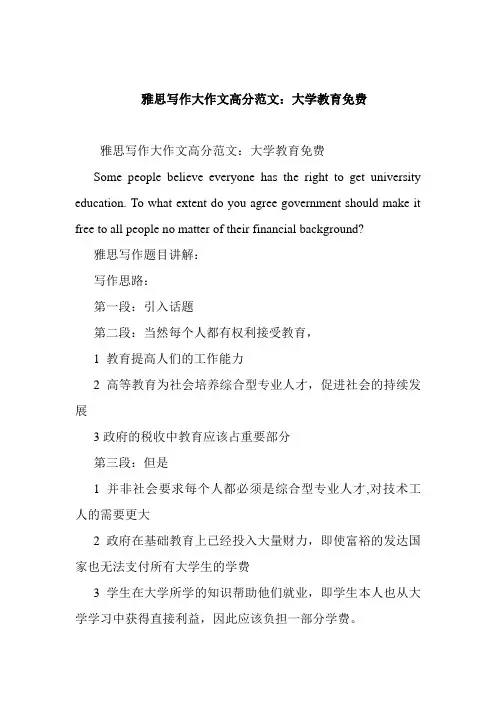 雅思写作大作文高分范文：大学教育免费

雅思写作大作文高分范文：大学教育免费

Some people believe everyone has the right to get university education. To what extent do you agree government should make it free to all people no matter of their financial background?

雅思写作题目讲解：

写作思路：

第一段：引入话题

第二段：当然每个人都有权利接受教育，

1 教育提高人们的工作能力

2 高等教育为社会培养综合型专业人才，促进社会的持续发展

3 政府的税收中教育应该占重要部分

第三段：但是

1 并非社会要求每个人都必须是综合型专业人才,对技术工人的需要更大

2 政府在基础教育上已经投入大量财力，即使富裕的发达国家也无法支付所有大学生的学费

3 学生在大学所学的知识帮助他们就业，即学生本人也从大学学习中获得直接利益，因此应该负担一部分学费。